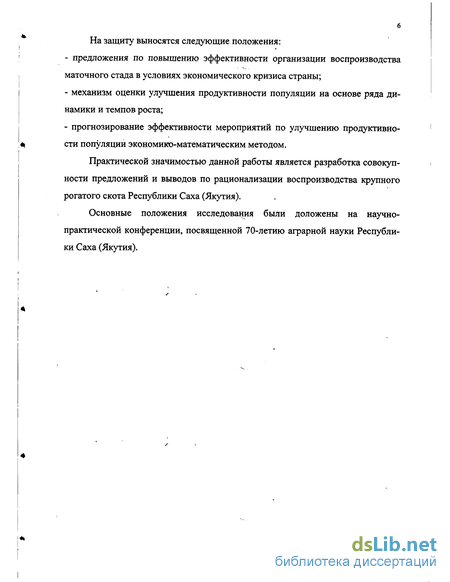 6

На защиту выносятся следующие положения:

- предложения по повышению эффективности организации воспроизводства маточного стада в условиях экономического кризиса страны;

- механизм оценки улучшения продуктивности популяции на основе ряда динамики и темпов роста;

- прогнозирование эффективности мероприятий по улучшению продуктивности популяции экономико-математическим методом.

Практической значимостью данной работы является разработка совокупности предложений и выводов по рационализации воспроизводства крупного рогатого скота Республики Саха (Якутия).

Основные положения исследования были доложены на научно-практической конференции, посвященной 70-летию аграрной науки Республики Саха (Якутия).

dsLib.net
библиотека диссертаций